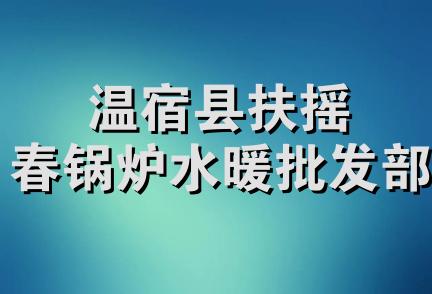 温宿县扶摇
春锅炉水暖批发部